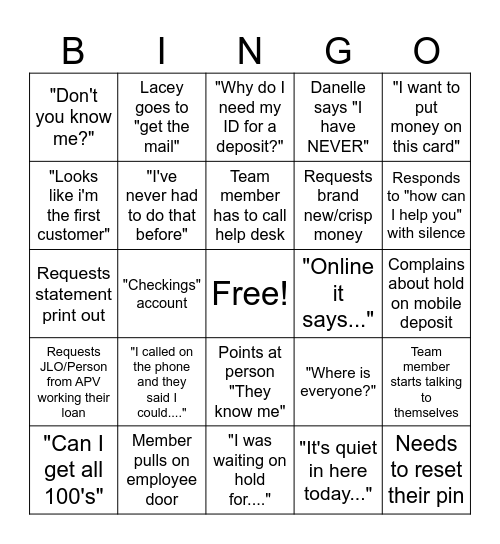 | B | I | N | G | O |
|---|---|---|---|---|
| "Don't you know me?" | Lacey goes to "get the mail" | "Why do I need my ID for a deposit?" | Danelle says "I have NEVER" | "I want to put money on this card" |
| "Looks like i'm the first customer" | "I've never had to do that before" | Team member has to call help desk | Requests brand new/crisp money | Responds to "how can I help you" with silence |
| Requests statement print out | "Checkings" account | Free! | "Online it says..." | Complains about hold on mobile deposit |
| Requests JLO/Person from APV working their loan | "I called on the phone and they said I could...." | Points at person "They know me" | "Where is everyone?" | Team member starts talking to themselves |
| "Can I get all 100's" | Member pulls on employee door | "I was waiting on hold for...." | "It's quiet in here today..." | Needs to reset their pin |